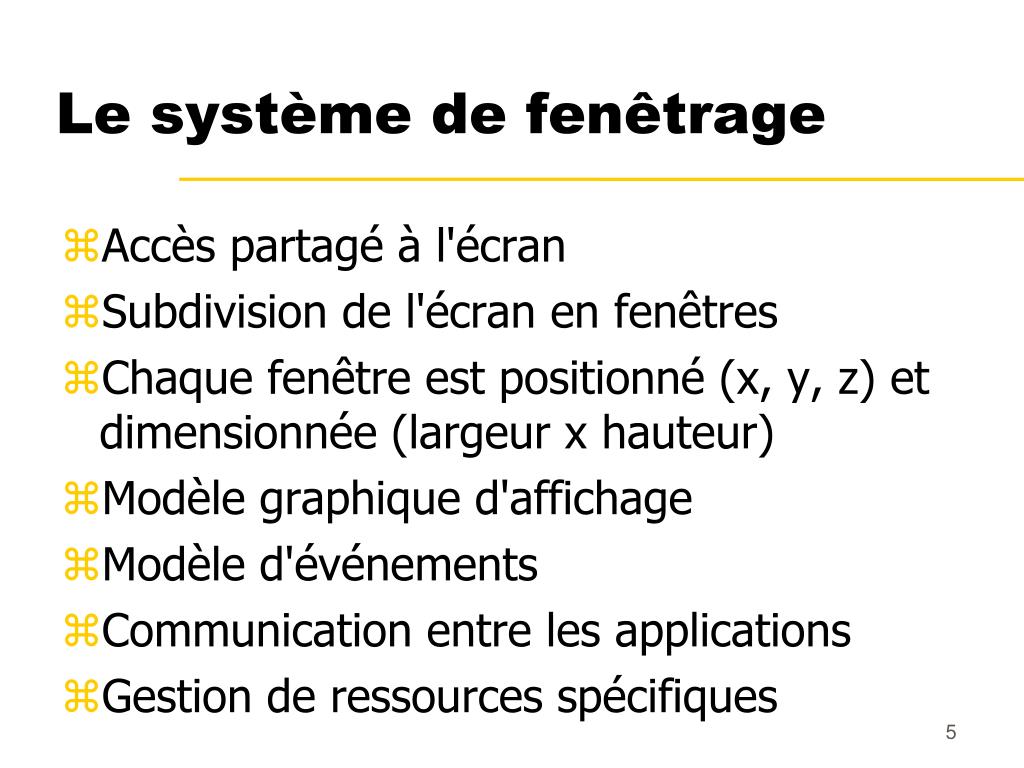 Le système de fenêtrage

⌘Accès partagé à l'écran
⌘Subdivision de l'écran en fenêtres
⌘Chaque fenêtre est positionné (x, y, z) et dimensionnée (largeur x hauteur)
⌘Modèle graphique d'affichage
⌘Modèle d'événements
⌘Communication entre les applications
⌘Gestion de ressources spécifiques

5